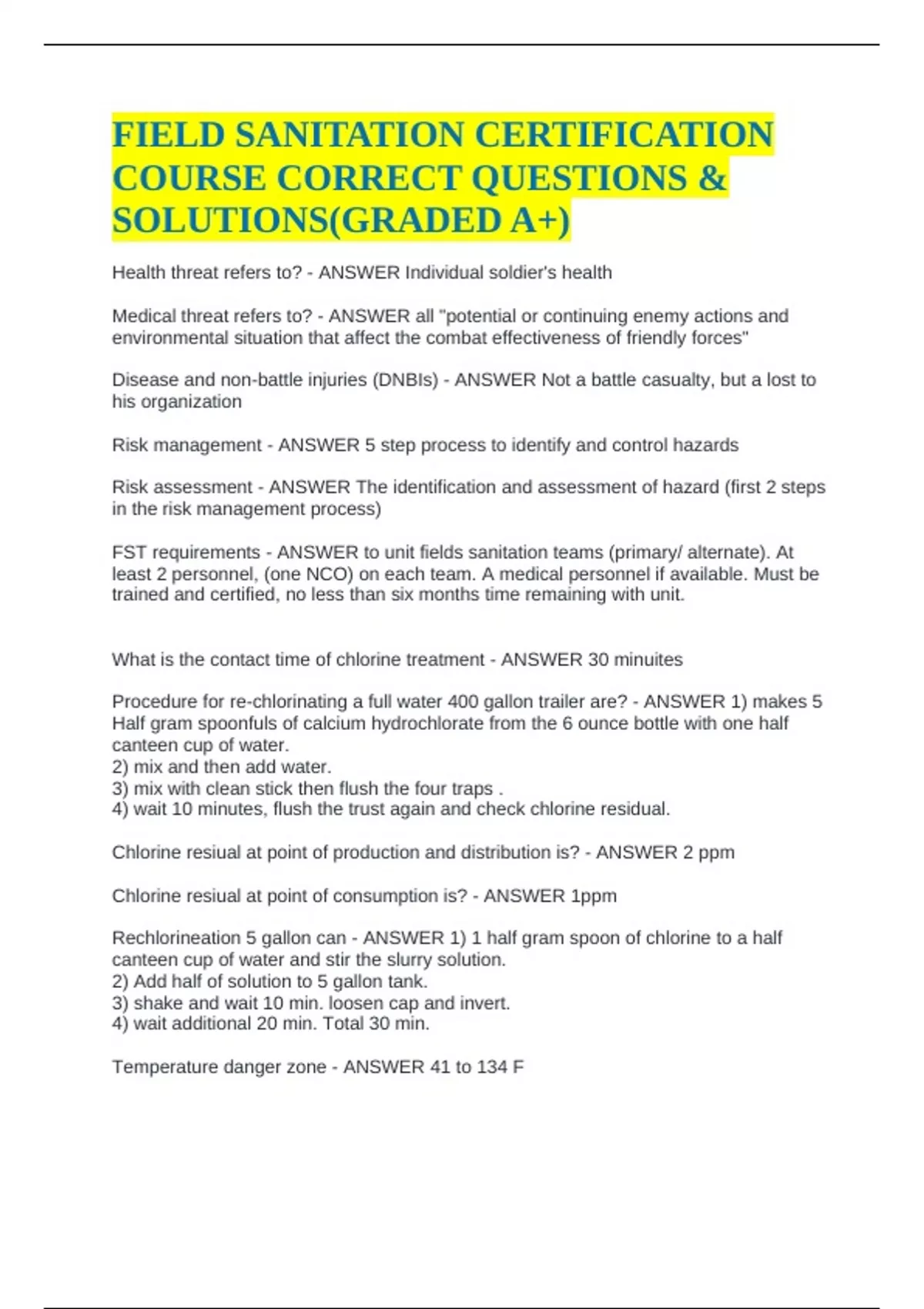 FIELD SANITATION CERTIFICATION COURSE CORRECT QUESTIONS & SOLUTIONS(GRADED A+)

Health threat refers to? - ANSWER Individual soldier's health

Medical threat refers to? - ANSWER all "potential or continuing enemy actions and environmental situation that affect the combat effectiveness of friendly forces"

Disease and non-battle injuries (DNBIs) - ANSWER Not a battle casualty, but a lost to his organization

Risk management - ANSWER 5 step process to identify and control hazards

Risk assessment - ANSWER The identification and assessment of hazard (first 2 steps in the risk management process)

FST requirements - ANSWER to unit fields sanitation teams (primary/ alternate). At least 2 personnel, (one NCO) on each team. A medical personnel if available. Must be trained and certified, no less than six months time remaining with unit.

What is the contact time of chlorine treatment - ANSWER 30 minuites

Procedure for re-chlorinating a full water 400 gallon trailer are? - ANSWER 1) makes 5 Half gram spoonfuls of calcium hydrochlorate from the 6 ounce bottle with one half canteen cup of water.
2) mix and then add water.
3) mix with clean stick then flush the four traps .
4) wait 10 minutes, flush the trust again and check chlorine residual.

Chlorine resiual at point of production and distribution is? - ANSWER 2 ppm

Chlorine resiual at point of consumption is? - ANSWER 1ppm

Rechlorineation 5 gallon can - ANSWER 1) 1 half gram spoon of chlorine to a half canteen cup of water and stir the slurry solution.
2) Add half of solution to 5 gallon tank.
3) shake and wait 10 min. loosen cap and invert.
4) wait additional 20 min. Total 30 min.

Temperature danger zone - ANSWER 41 to 134 F